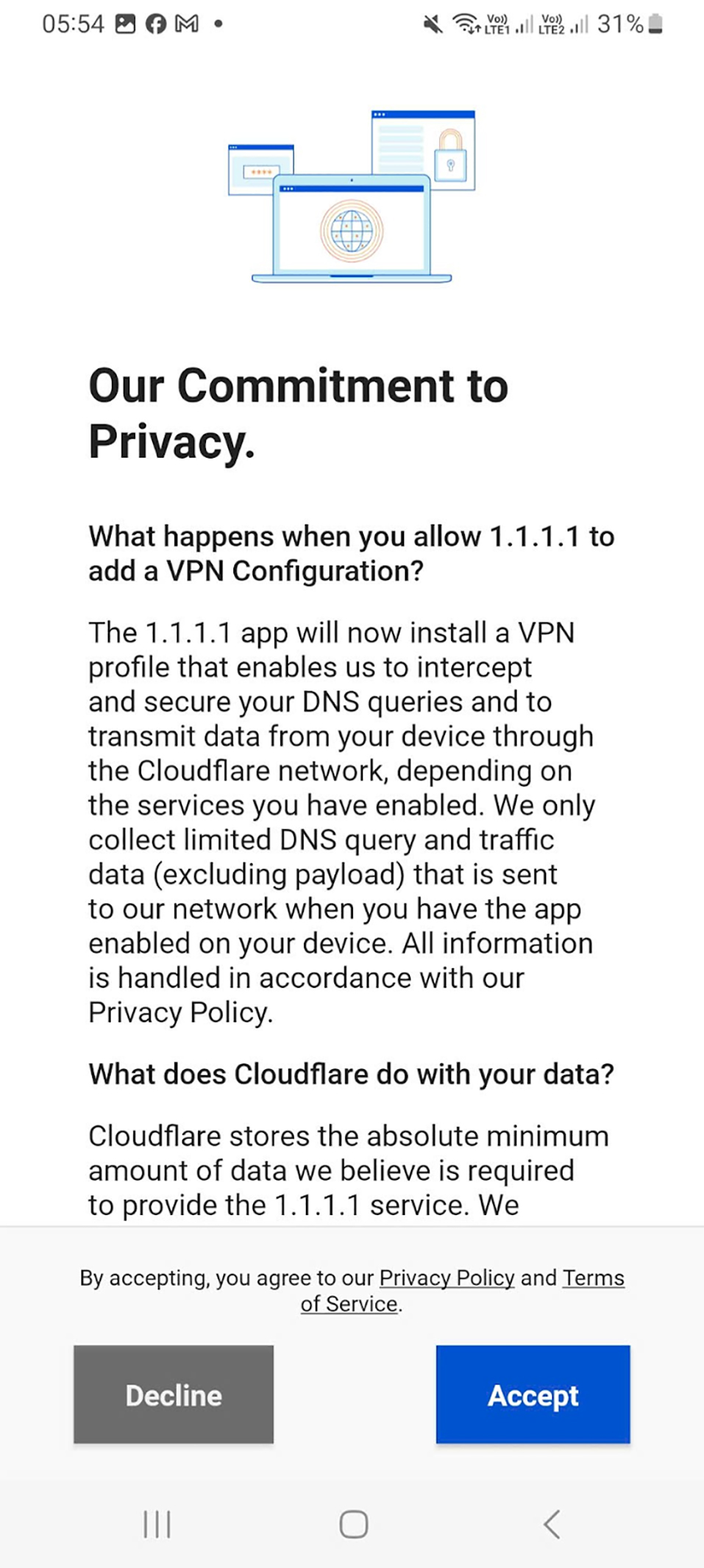 05:54 • Vo)) LTE1 Vo)) LTE2 31%

Our Commitment to Privacy.

What happens when you allow 1.1.1.1 to add a VPN Configuration?

The 1.1.1.1 app will now install a VPN profile that enables us to intercept and secure your DNS queries and to transmit data from your device through the Cloudflare network, depending on the services you have enabled. We only collect limited DNS query and traffic data (excluding payload) that is sent to our network when you have the app enabled on your device. All information is handled in accordance with our Privacy Policy.

What does Cloudflare do with your data?

Cloudflare stores the absolute minimum amount of data we believe is required to provide the 1.1.1.1 service. We

By accepting, you agree to our Privacy Policy and Terms of Service.

Decline

Accept